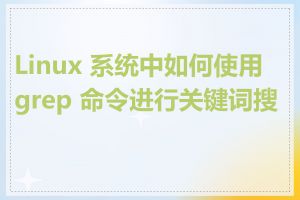 Linux 系统中如何使用 grep 命令进行关键词搜